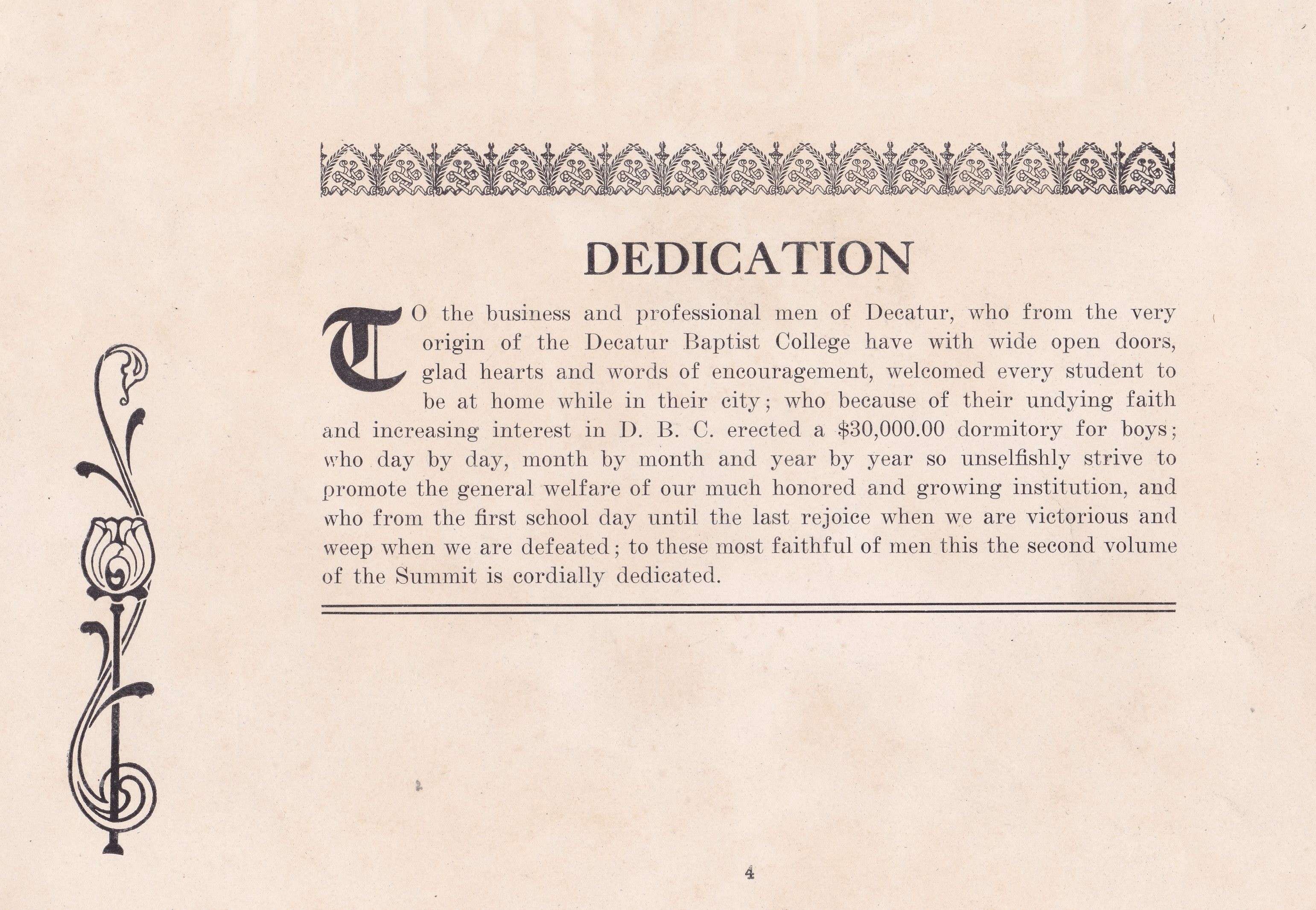 DEDICATION

TO the business and professional men of Decatur, who from the very origin of the Decatur Baptist College have with wide open doors, glad hearts and words of encouragement, welcomed every student to be at home while in their city; who because of their undying faith and increasing interest in D. B. C. erected a \$30,000.00 dormitory for boys; who day by day, month by month and year by year so unselfishly strive to promote the general welfare of our much honored and growing institution, and who from the first school day until the last rejoice when we are victorious and weep when we are defeated; to these most faithful of men this the second volume of the Summit is cordially dedicated.

4